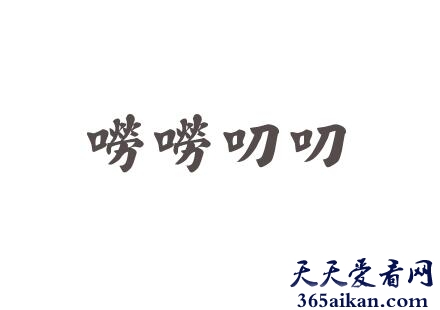 唠唠叨叨

天天爱看网
365aikan.com